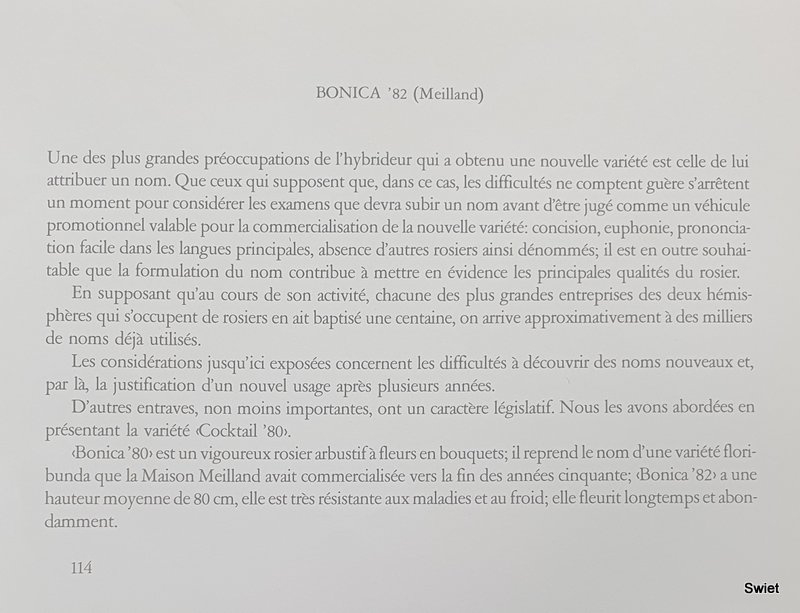 BONICA '82 (Meilland)

Une des plus grandes préoccupations de l'hybrideur qui a obtenu une nouvelle variété est celle de lui attribuer un nom. Que ceux qui supposent que, dans ce cas, les difficultés ne comptent guère s'arrêtent un moment pour considérer les examens que devra subir un nom avant d'être jugé comme un véhicule promotionnel valable pour la commercialisation de la nouvelle variété: concision, euphonie, prononciation facile dans les langues principales, absence d'autres rosiers ainsi dénommés; il est en outre souhaitable que la formulation du nom contribue à mettre en évidence les principales qualités du rosier.

En supposant qu'au cours de son activité, chacune des plus grandes entreprises des deux hémisphères qui s'occupent de rosiers en ait baptisé une centaine, on arrive approximativement à des milliers de noms déjà utilisés.

Les considérations jusqu'ici exposées concernent les difficultés à découvrir des noms nouveaux et, par là, la justification d'un nouvel usage après plusieurs années.

D'autres entraves, non moins importantes, ont un caractère législatif. Nous les avons abordées en présentant la variété ‹Cocktail '80›.

‹Bonica '80› est un vigoureux rosier arbustif à fleurs en bouquets; il reprend le nom d'une variété floribunda que la Maison Meilland avait commercialisée vers la fin des années cinquante; ‹Bonica '82› a une hauteur moyenne de 80 cm, elle est très résistante aux maladies et au froid; elle fleurit longtemps et abondamment.

114

Swiet